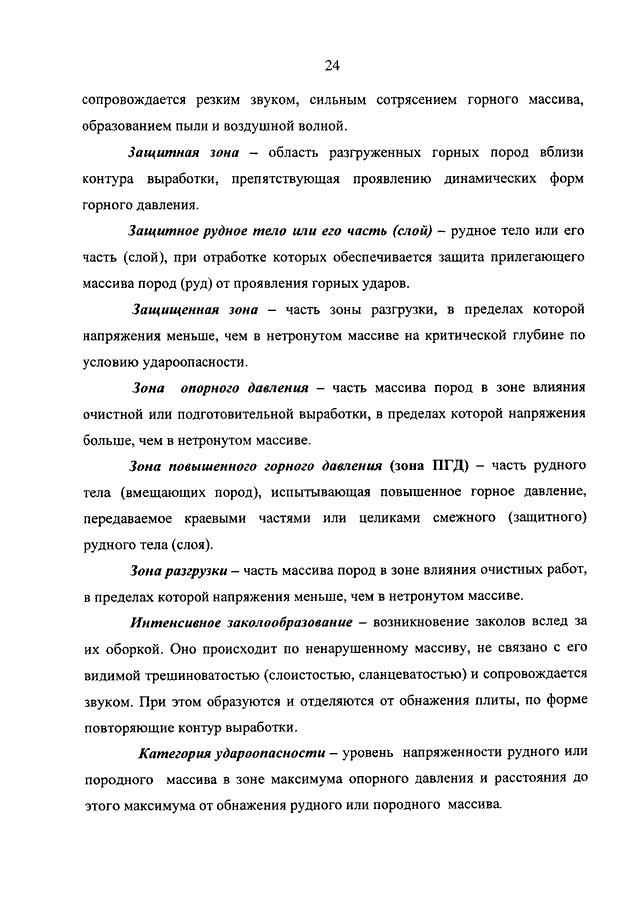 24

сопровождается резким звуком, сильным сотрясением горного массива, образованием пыли и воздушной волной.

Защитная зона – область разгруженных горных пород вблизи контура выработки, препятствующая проявлению динамических форм горного давления.

Защитное рудное тело или его часть (слой) – рудное тело или его часть (слой), при отработке которых обеспечивается защита прилегающего массива пород (руд) от проявления горных ударов.

Защищенная зона – часть зоны разгрузки, в пределах которой напряжения меньше, чем в нетронутом массиве на критической глубине по условию удароопасности.

Зона опорного давления – часть массива пород в зоне влияния очистной или подготовительной выработки, в пределах которой напряжения больше, чем в нетронутом массиве.

Зона повышенного горного давления (зона ПГД) – часть рудного тела (вмещающих пород), испытывающая повышенное горное давление, передаваемое краевыми частями или целиками смежного (защитного) рудного тела (слоя).

Зона разгрузки – часть массива пород в зоне влияния очистных работ, в пределах которой напряжения меньше, чем в нетронутом массиве.

Интенсивное заколообразование – возникновение заколов вслед за их оборкой. Оно происходит по ненарушенному массиву, не связано с его видимой трещиноватостью (слоистостью, сланцеватостью) и сопровождается звуком. При этом образуются и отделяются от обнажения плиты, по форме повторяющие контур выработки.

Категория удароопасности – уровень напряженности рудного или породного массива в зоне максимума опорного давления и расстояния до этого максимума от обнажения рудного или породного массива.